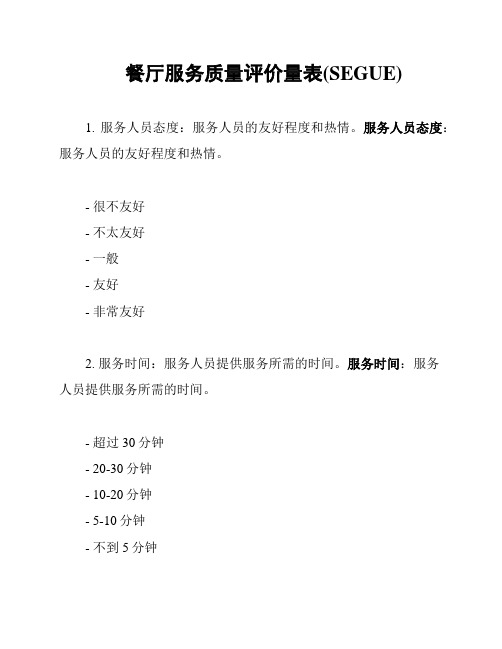 餐厅服务质量评价量表(SEGUE)

1. 服务人员态度：服务人员的友好程度和热情。服务人员态度：服务人员的友好程度和热情。

- 很不友好
- 不太友好
- 一般
- 友好
- 非常友好

2. 服务时间：服务人员提供服务所需的时间。服务时间：服务人员提供服务所需的时间。

- 超过 30 分钟
- 20-30 分钟
- 10-20 分钟
- 5-10 分钟
- 不到 5 分钟